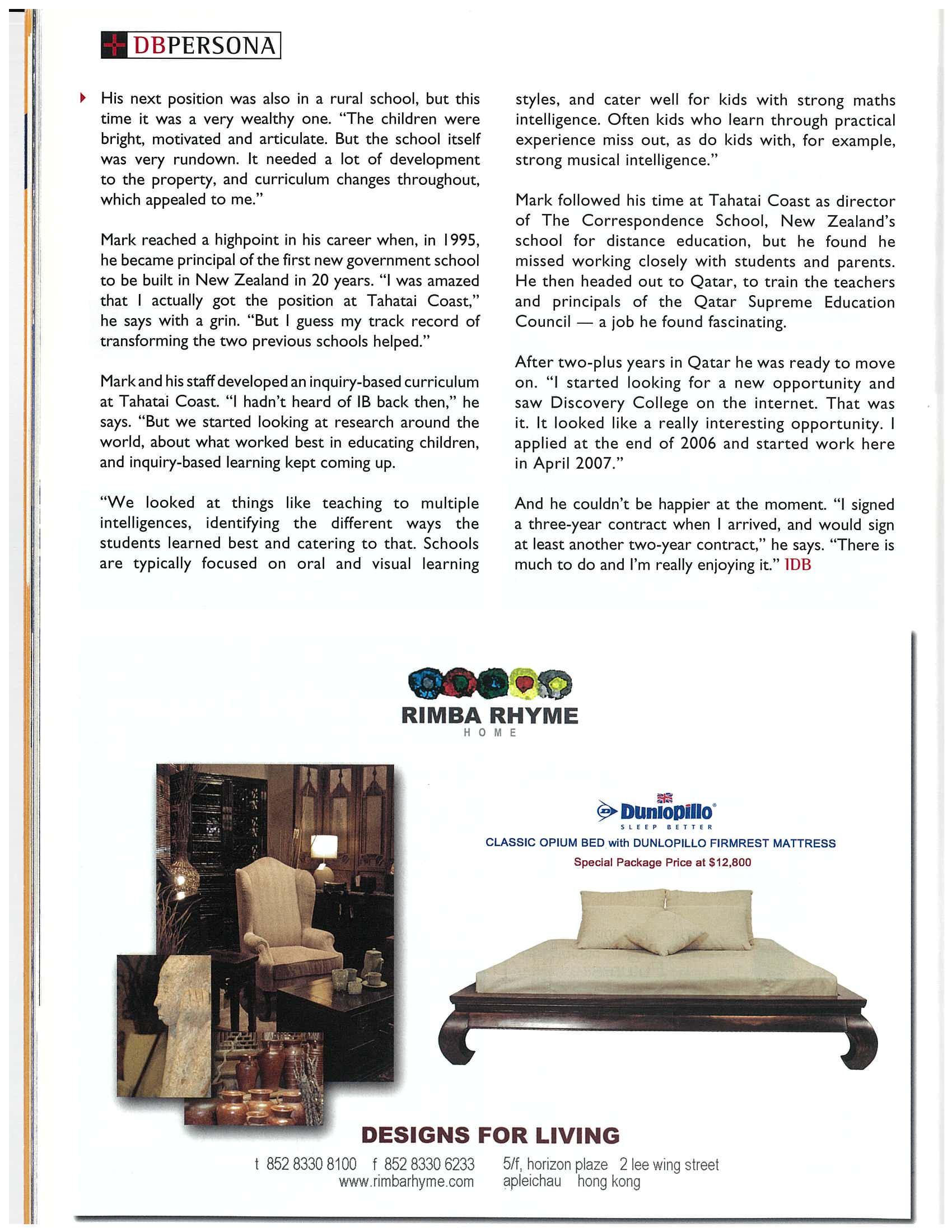 DBPERSONA

His next position was also in a rural school, but this time it was a very wealthy one. "The children were bright, motivated and articulate. But the school itself was very rundown. It needed a lot of development to the property, and curriculum changes throughout, which appealed to me."

Mark reached a highpoint in his career when, in 1995, he became principal of the first new government school to be built in New Zealand in 20 years. "I was amazed that I actually got the position at Tahatai Coast," he says with a grin. "But I guess my track record of transforming the two previous schools helped."

Mark and his staff developed an inquiry-based curriculum at Tahatai Coast. "I hadn't heard of IB back then," he says. "But we started looking at research around the world, about what worked best in educating children, and inquiry-based learning kept coming up.

"We looked at things like teaching to multiple intelligences, identifying the different ways the students learned best and catering to that. Schools are typically focused on oral and visual learning styles, and cater well for kids with strong maths intelligence. Often kids who learn through practical experience miss out, as do kids with, for example, strong musical intelligence."

Mark followed his time at Tahatai Coast as director of The Correspondence School, New Zealand's school for distance education, but he found he missed working closely with students and parents. He then headed out to Qatar, to train the teachers and principals of the Qatar Supreme Education Council — a job he found fascinating.

After two-plus years in Qatar he was ready to move on. "I started looking for a new opportunity and saw Discovery College on the internet. That was it. It looked like a really interesting opportunity. I applied at the end of 2006 and started work here in April 2007."

And he couldn't be happier at the moment. "I signed a three-year contract when I arrived, and would sign at least another two-year contract," he says. "There is much to do and I'm really enjoying it." IDB

RIMBA RHYME
HOME

Dunlopillo
SLEEP BETTER
CLASSIC OPIUM BED with DUNLOPILLO FIRMREST MATTRESS
Special Package Price at $12,800

DESIGNS FOR LIVING
t 852 8330 8100 f 852 8330 6233 5/f, horizon plaze 2 lee wing street
www.rimbarhyme.com apleichau hong kong